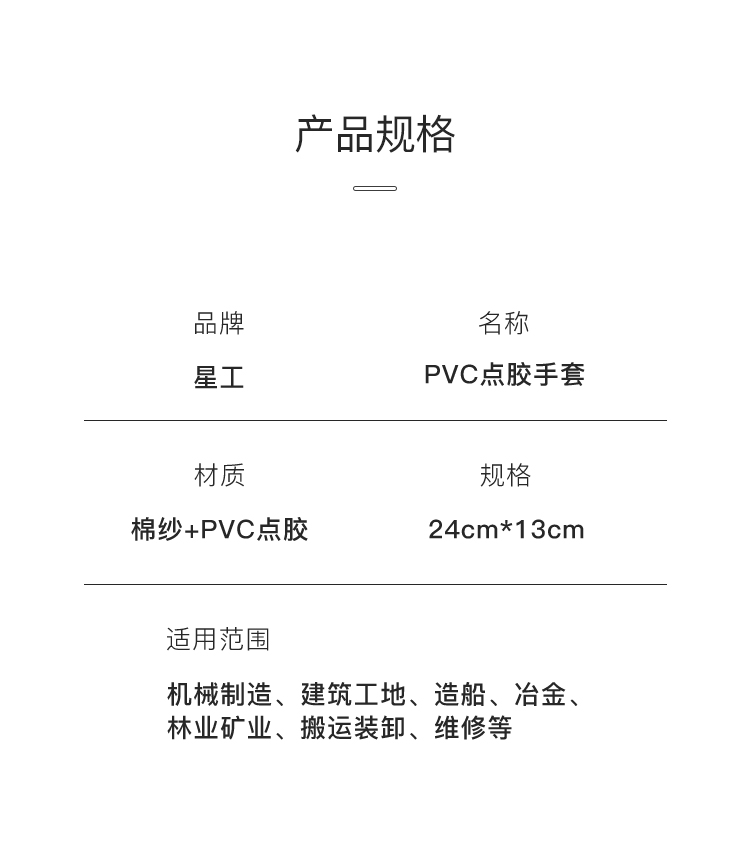 产品规格

品牌
星工

名称
PVC点胶手套

材质
棉纱+PVC点胶

规格
24cm*13cm

适用范围
机械制造、建筑工地、造船、冶金、林业矿业、搬运装卸、维修等